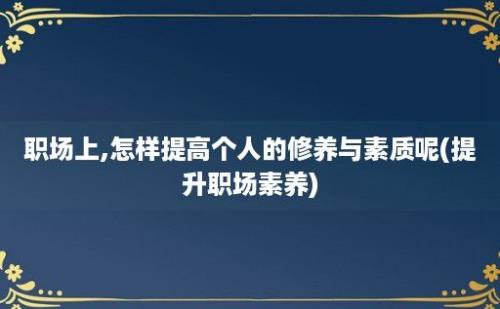 职场上,怎样提高个人的修养与素质呢(提升职场素养)